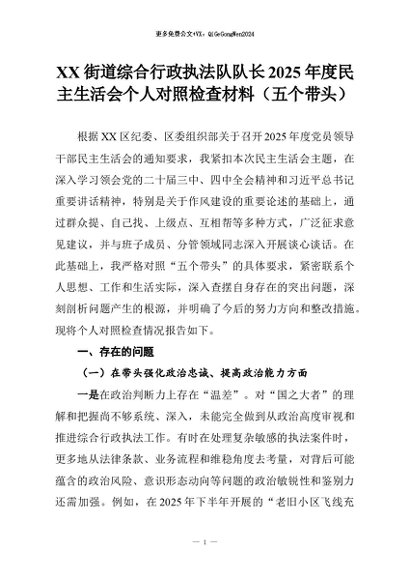 更多免费公文+VX：QiGeGongWen2024

XX街道综合行政执法队队长2025年度民主生活会个人对照检查材料（五个带头）

根据XX区纪委、区委组织部关于召开2025年度党员领导干部民主生活会的通知要求，我紧扣本次民主生活会主题，在深入学习领会党的二十届三中、四中全会精神和习近平总书记重要讲话精神，特别是关于作风建设的重要论述的基础上，通过群众提、自己找、上级点、互相帮等多种方式，广泛征求意见建议，并与班子成员、分管领域同志深入开展谈心谈话。在此基础上，我严格对照“五个带头”的具体要求，紧密联系个人思想、工作和生活实际，深入查摆自身存在的突出问题，深刻剖析问题产生的根源，并明确了今后的努力方向和整改措施。现将个人对照检查情况报告如下。

一、存在的问题

（一）在带头强化政治忠诚、提高政治能力方面

一是在政治判断力上存在“温差”。对“国之大者”的理解和把握尚不够系统、深入，未能完全做到从政治高度审视和推进综合行政执法工作。有时在处理复杂敏感的执法案件时，更多地从法律条款、业务流程和维稳角度去考量，对背后可能蕴含的政治风险、意识形态动向等问题的政治敏锐性和鉴别力还需加强。例如，在2025年下半年开展的“老旧小区飞线充

— 1 —